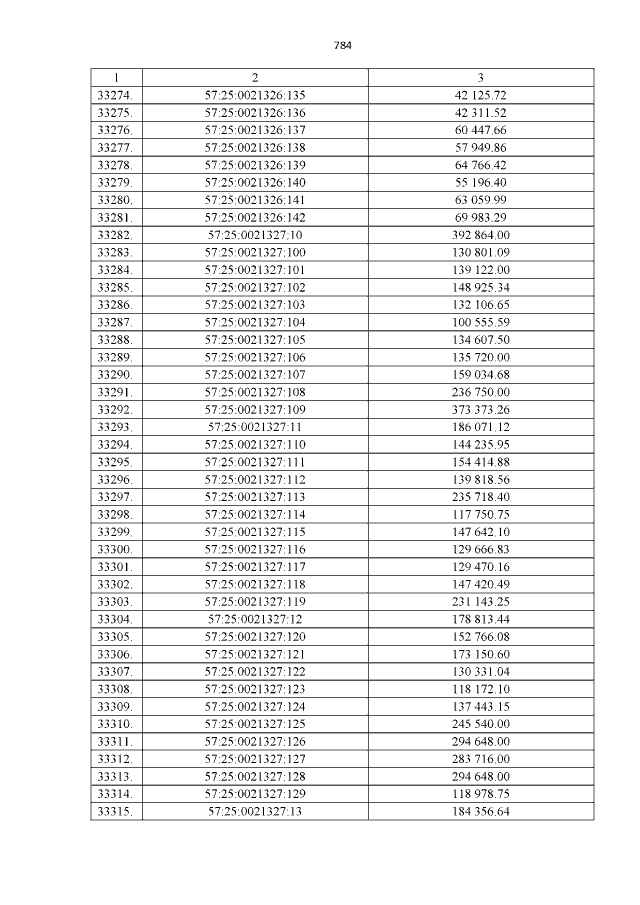 784

| 1 | 2 | 3 |
|---|---|---|
| 33274. | 57:25:0021326:135 | 42 125.72 |
| 33275. | 57:25:0021326:136 | 42 311.52 |
| 33276. | 57:25:0021326:137 | 60 447.66 |
| 33277. | 57:25:0021326:138 | 57 949.86 |
| 33278. | 57:25:0021326:139 | 64 766.42 |
| 33279. | 57:25:0021326:140 | 55 196.40 |
| 33280. | 57:25:0021326:141 | 63 059.99 |
| 33281. | 57:25:0021326:142 | 69 983.29 |
| 33282. | 57:25:0021327:10 | 392 864.00 |
| 33283. | 57:25:0021327:100 | 130 801.09 |
| 33284. | 57:25:0021327:101 | 139 122.00 |
| 33285. | 57:25:0021327:102 | 148 925.34 |
| 33286. | 57:25:0021327:103 | 132 106.65 |
| 33287. | 57:25:0021327:104 | 100 555.59 |
| 33288. | 57:25:0021327:105 | 134 607.50 |
| 33289. | 57:25:0021327:106 | 135 720.00 |
| 33290. | 57:25:0021327:107 | 159 034.68 |
| 33291. | 57:25:0021327:108 | 236 750.00 |
| 33292. | 57:25:0021327:109 | 373 373.26 |
| 33293. | 57:25:0021327:11 | 186 071.12 |
| 33294. | 57:25:0021327:110 | 144 235.95 |
| 33295. | 57:25:0021327:111 | 154 414.88 |
| 33296. | 57:25:0021327:112 | 139 818.56 |
| 33297. | 57:25:0021327:113 | 235 718.40 |
| 33298. | 57:25:0021327:114 | 117 750.75 |
| 33299. | 57:25:0021327:115 | 147 642.10 |
| 33300. | 57:25:0021327:116 | 129 666.83 |
| 33301. | 57:25:0021327:117 | 129 470.16 |
| 33302. | 57:25:0021327:118 | 147 420.49 |
| 33303. | 57:25:0021327:119 | 231 143.25 |
| 33304. | 57:25:0021327:12 | 178 813.44 |
| 33305. | 57:25:0021327:120 | 152 766.08 |
| 33306. | 57:25:0021327:121 | 173 150.60 |
| 33307. | 57:25:0021327:122 | 130 331.04 |
| 33308. | 57:25:0021327:123 | 118 172.10 |
| 33309. | 57:25:0021327:124 | 137 443.15 |
| 33310. | 57:25:0021327:125 | 245 540.00 |
| 33311. | 57:25:0021327:126 | 294 648.00 |
| 33312. | 57:25:0021327:127 | 283 716.00 |
| 33313. | 57:25:0021327:128 | 294 648.00 |
| 33314. | 57:25:0021327:129 | 118 978.75 |
| 33315. | 57:25:0021327:13 | 184 356.64 |